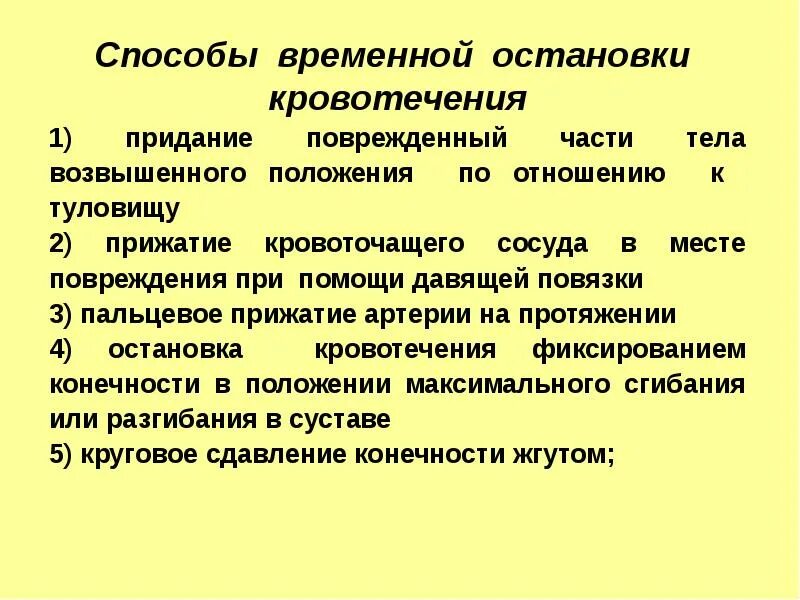 Способы временной остановки кровотечения

1) придание поврежденный части тела возвышенного положения по отношению к туловищу

2) прижатие кровоточащего сосуда в месте повреждения при помощи давящей повязки

3) пальцевое прижатие артерии на протяжении

4) остановка кровотечения фиксированием конечности в положении максимального сгибания или разгибания в суставе

5) круговое сдавление конечности жгутом;